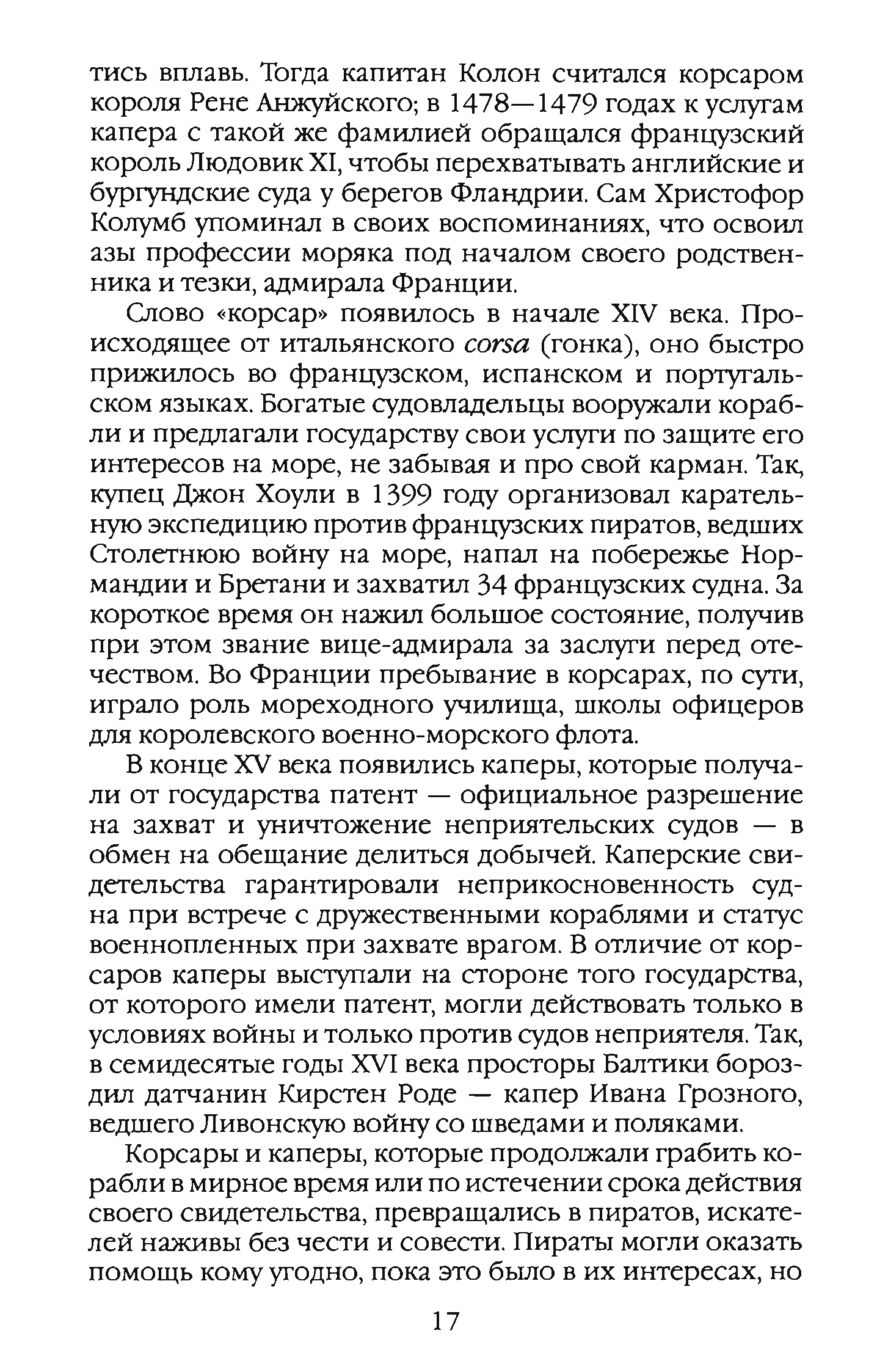 тись вплавь. Тогда капитан Колон считался корсаром короля Рене Анжуйского; в 1478—1479 годах к услугам капера с такой же фамилией обращался французский король Людовик XI, чтобы перехватывать английские и бургундские суда у берегов Фландрии. Сам Христофор Колумб упоминал в своих воспоминаниях, что освоил азы профессии моряка под началом своего родственника и тезки, адмирала Франции.

Слово «корсар» появилось в начале XIV века. Происходящее от итальянского corsa (гонка), оно быстро прижилось во французском, испанском и португальском языках. Богатые судовладельцы вооружали корабли и предлагали государству свои услуги по защите его интересов на море, не забывая и про свой карман. Так, купец Джон Хоули в 1399 году организовал карательную экспедицию против французских пиратов, ведших Столетнюю войну на море, напал на побережье Нормандии и Бретани и захватил 34 французских судна. За короткое время он нажил большое состояние, получив при этом звание вице-адмирала за заслуги перед отечеством. Во Франции пребывание в корсарах, по сути, играло роль мореходного училища, школы офицеров для королевского военно-морского флота.

В конце XV века появились каперы, которые получали от государства патент — официальное разрешение на захват и уничтожение неприятельских судов — в обмен на обещание делиться добычей. Каперские свидетельства гарантировали неприкосновенность судна при встрече с дружественными кораблями и статус военнопленных при захвате врагом. В отличие от корсаров каперы выступали на стороне того государства, от которого имели патент, могли действовать только в условиях войны и только против судов неприятеля. Так, в семидесятые годы XVI века просторы Балтики бороздил датчанин Кирстен Роде — капер Ивана Грозного, ведшего Ливонскую войну со шведами и поляками.

Корсары и каперы, которые продолжали грабить корабли в мирное время или по истечении срока действия своего свидетельства, превращались в пиратов, искателей наживы без чести и совести. Пираты могли оказать помощь кому угодно, пока это было в их интересах, но

17